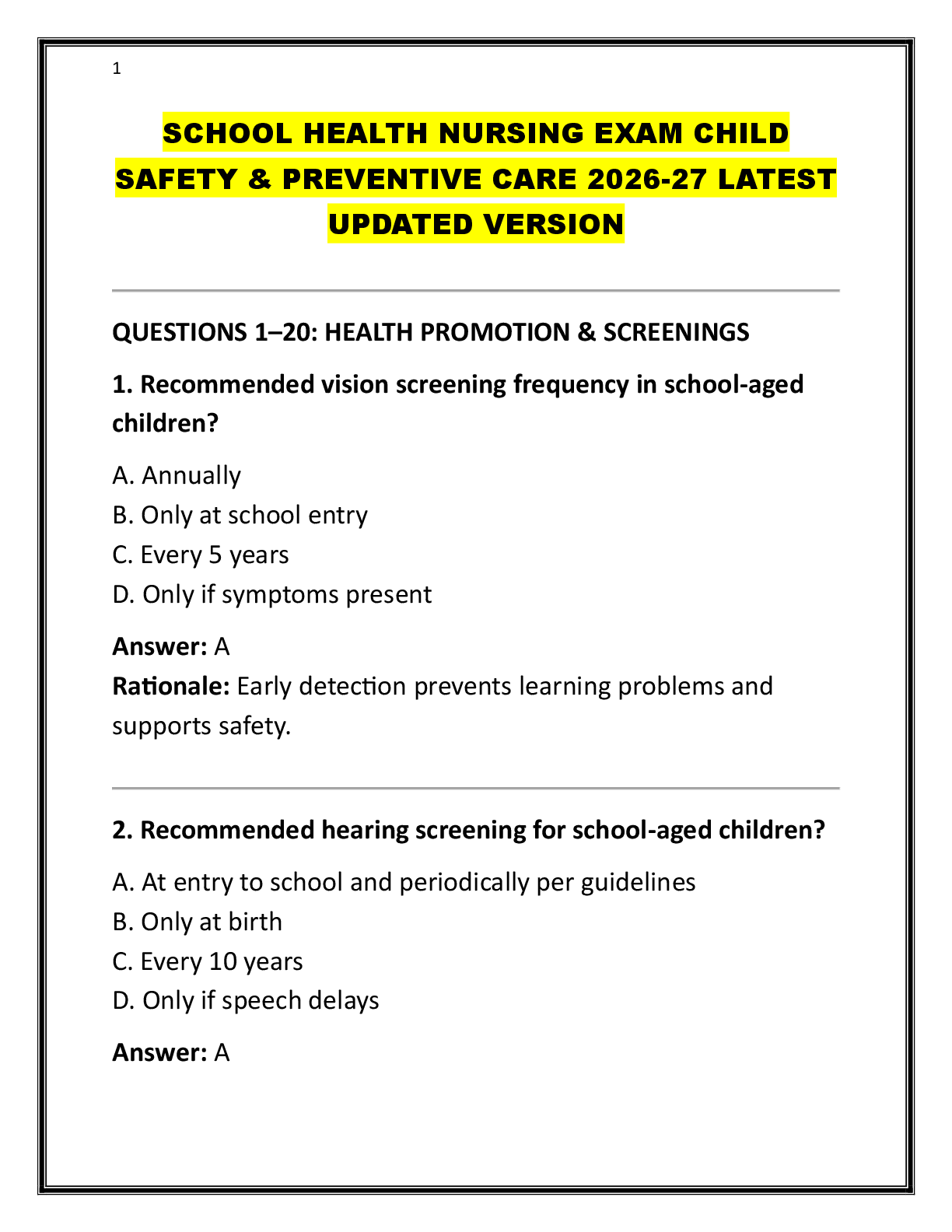 1

SCHOOL HEALTH NURSING EXAM CHILD SAFETY & PREVENTIVE CARE 2026-27 LATEST UPDATED VERSION

QUESTIONS 1–20: HEALTH PROMOTION & SCREENINGS

1. Recommended vision screening frequency in school-aged children?

A. Annually
B. Only at school entry
C. Every 5 years
D. Only if symptoms present

Answer: A
Rationale: Early detection prevents learning problems and supports safety.

2. Recommended hearing screening for school-aged children?

A. At entry to school and periodically per guidelines
B. Only at birth
C. Every 10 years
D. Only if speech delays

Answer: A